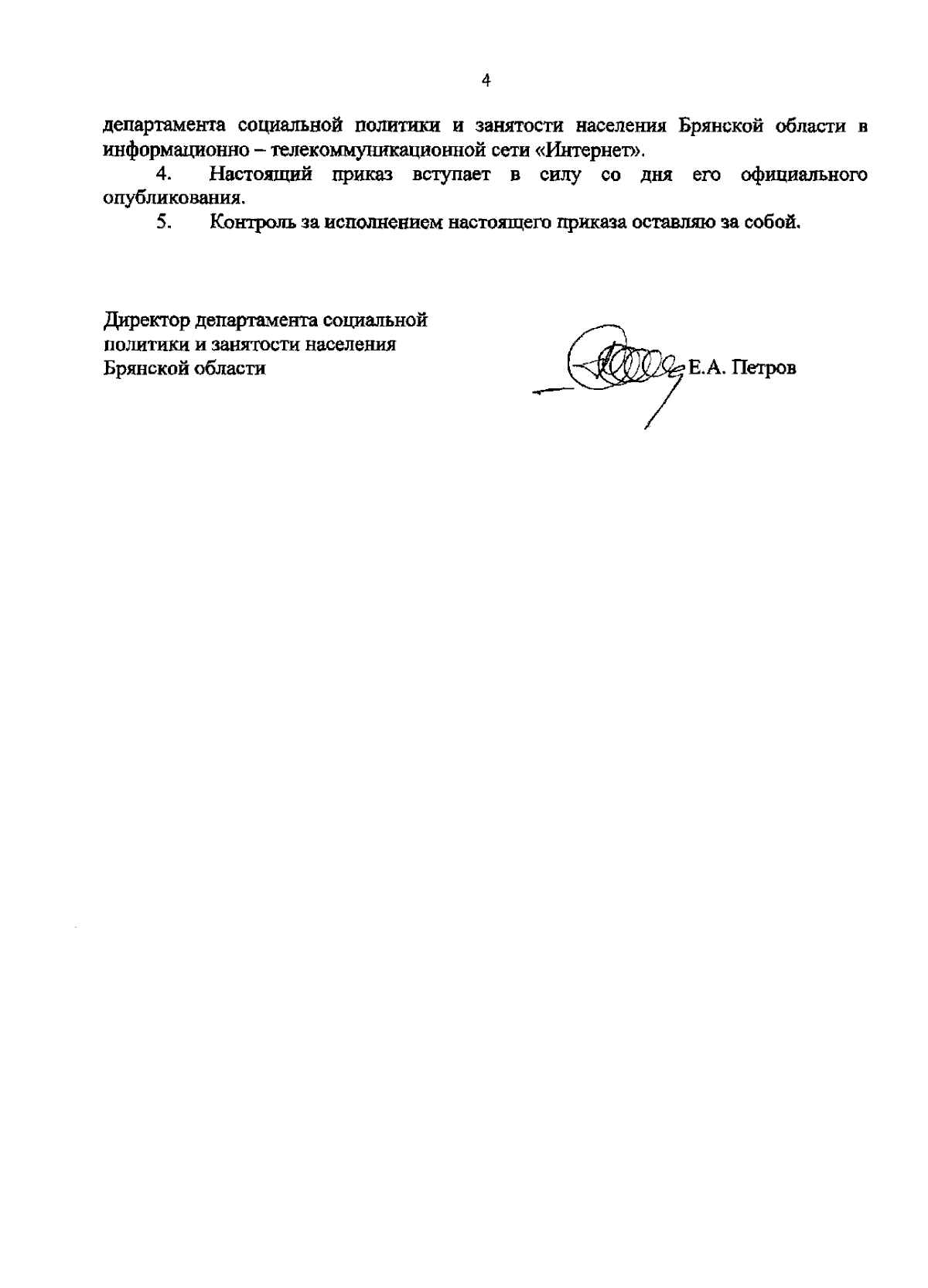 4

департамента социальной политики и занятости населения Брянской области в информационно – телекоммуникационной сети «Интернет».

4. Настоящий приказ вступает в силу со дня его официального опубликования.

5. Контроль за исполнением настоящего приказа оставляю за собой.

Директор департамента социальной политики и занятости населения Брянской области

Е.А. Петров